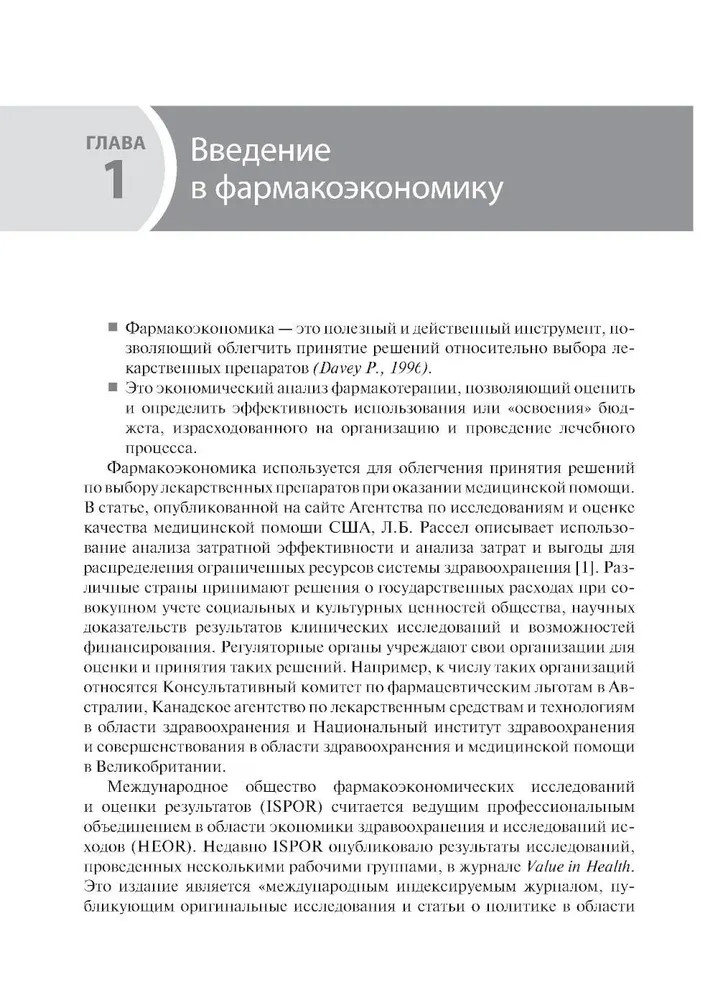 ГЛАВА
1
Введение в фармакоэкономику

■ Фармакоэкономика — это полезный и действенный инструмент, позволяющий облегчить принятие решений относительно выбора лекарственных препаратов (Davey P., 1996).
■ Это экономический анализ фармакотерапии, позволяющий оценить и определить эффективность использования или «освоения» бюджета, израсходованного на организацию и проведение лечебного процесса.

Фармакоэкономика используется для облегчения принятия решений по выбору лекарственных препаратов при оказании медицинской помощи. В статье, опубликованной на сайте Агентства по исследованиям и оценке качества медицинской помощи США, Л.Б. Рассел описывает использование анализа затратной эффективности и анализа затрат и выгоды для распределения ограниченных ресурсов системы здравоохранения [1]. Различные страны принимают решения о государственных расходах при совокупном учете социальных и культурных ценностей общества, научных доказательств результатов клинических исследований и возможностей финансирования. Регуляторные органы учреждают свои организации для оценки и принятия таких решений. Например, к числу таких организаций относятся Консультативный комитет по фармацевтическим льготам в Австралии, Канадское агентство по лекарственным средствам и технологиям в области здравоохранения и Национальный институт здравоохранения и совершенствования в области здравоохранения и медицинской помощи в Великобритании.

Международное общество фармакоэкономических исследований и оценки результатов (ISPOR) считается ведущим профессиональным объединением в области экономики здравоохранения и исследований исходов (HEOR). Недавно ISPOR опубликовало результаты исследований, проведенных несколькими рабочими группами, в журнале Value in Health. Это издание является «международным индексируемым журналом, публикующим оригинальные исследования и статьи о политике в области